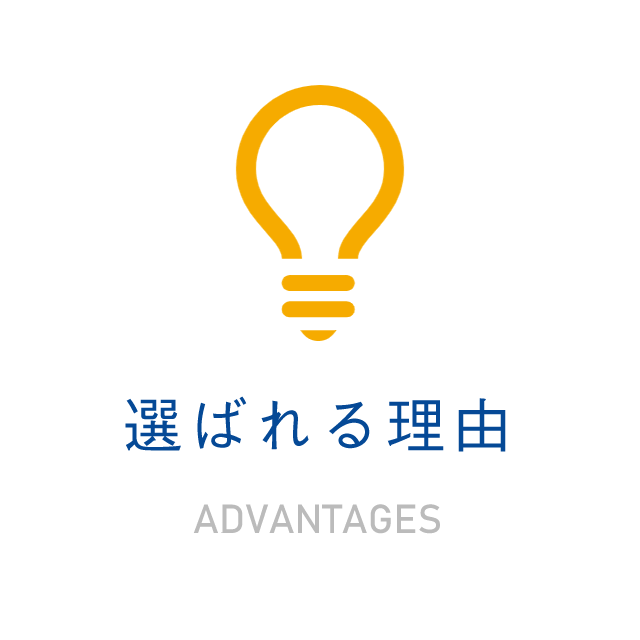 選ばれる理由

ADVANTAGES